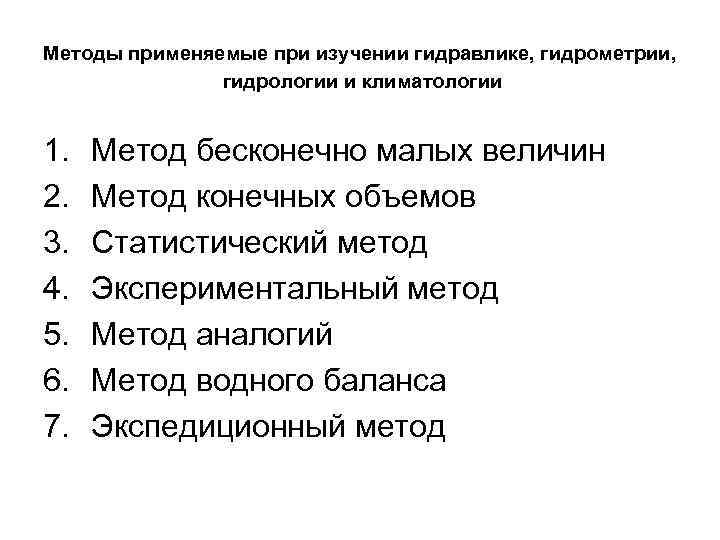 Методы применяемые при изучении гидравлике, гидрометрии, гидрологии и климатологии

1. Метод бесконечно малых величин
2. Метод конечных объемов
3. Статистический метод
4. Экспериментальный метод
5. Метод аналогий
6. Метод водного баланса
7. Экспедиционный метод